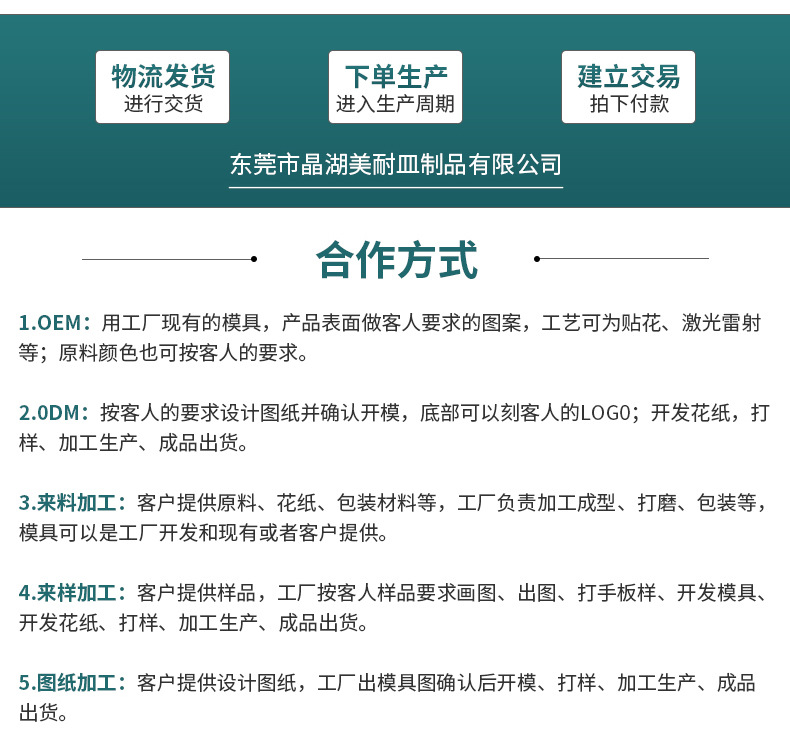 物流发货
进行交货

下单生产
进入生产周期

建立交易
拍下付款

东莞市晶湖美耐皿制品有限公司

合作方式

1.OEM：用工厂现有的模具，产品表面做客人要求的图案，工艺可为贴花、激光雷射等；原料颜色也可按客人的要求。

2.ODM：按客人的要求设计图纸并确认开模，底部可以刻客人的LOGO；开发花纸，打样、加工生产、成品出货。

3.来料加工：客户提供原料、花纸、包装材料等，工厂负责加工成型、打磨、包装等，模具可以是工厂开发和现有或者客户提供。

4.来样加工：客户提供样品，工厂按客人样品要求画图、出图、打手板样、开发模具、开发花纸、打样、加工生产、成品出货。

5.图纸加工：客户提供设计图纸，工厂出模具图确认后开模、打样、加工生产、成品出货。